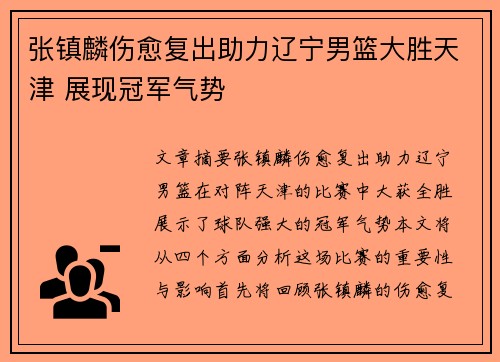 张镇麟伤愈复出助力辽宁男篮大胜天津 展现冠军气势

文章摘要张镇麟伤愈复出助力辽宁男篮在对阵天津的比赛中大获全胜展示了球队强大的冠军气势本文将从四个方面分析这场比赛的重要性与影响首先将回顾张镇麟的伤愈复